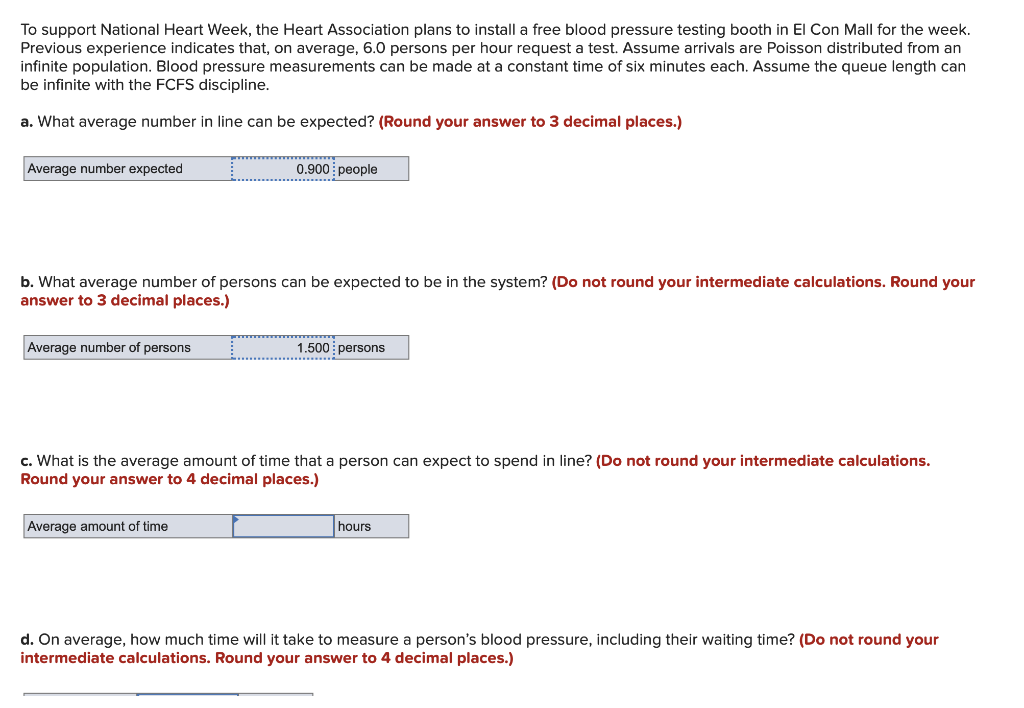 To support National Heart Week, the Heart Association plans to install a free blood pressure testing booth in El Con Mall for the week. Previous experience indicates that, on average, 6.0 persons per hour request a test. Assume arrivals are Poisson distributed from an infinite population. Blood pressure measurements can be made at a constant time of six minutes each. Assume the queue length can be infinite with the FCFS discipline.

a. What average number in line can be expected? (Round your answer to 3 decimal places.)

| Average number expected | 0.900 | people |
|---|---|---|

b. What average number of persons can be expected to be in the system? (Do not round your intermediate calculations. Round your answer to 3 decimal places.)

| Average number of persons | 1.500 | persons |
|---|---|---|

c. What is the average amount of time that a person can expect to spend in line? (Do not round your intermediate calculations. Round your answer to 4 decimal places.)

| Average amount of time | | hours |
|---|---|---|

d. On average, how much time will it take to measure a person's blood pressure, including their waiting time? (Do not round your intermediate calculations. Round your answer to 4 decimal places.)